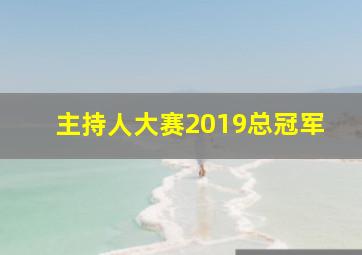 主持人大赛2019总冠军